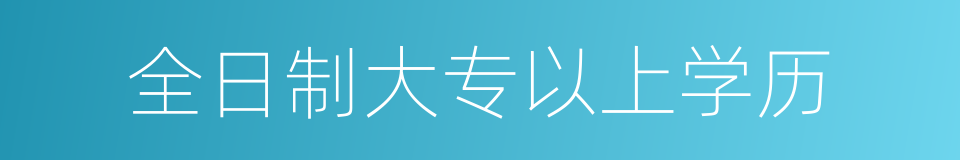 全日制大专以上学历